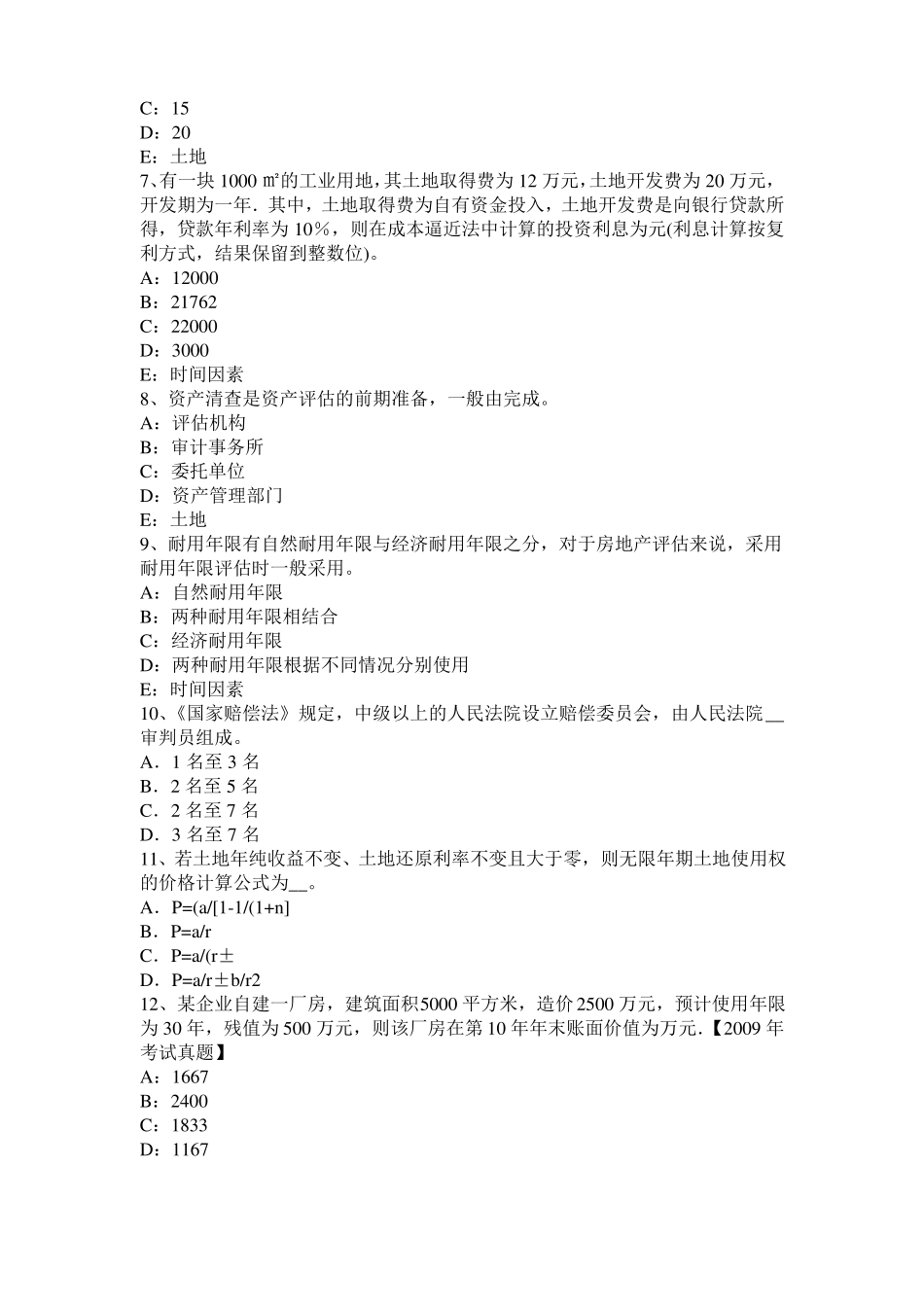 C：15
D：20
E：土地
7、有一块 1000 ㎡的工业用地，其土地取得费为 12 万元，土地开发费为 20 万元，开发期为一年．其中，土地取得费为自有资金投入，土地开发费是向银行贷款所得，贷款年利率为 10％，则在成本逼近法中计算的投资利息为元(利息计算按复利方式，结果保留到整数位)。
A：12000
B：21762
C：22000
D：3000
E：时间因素
8、资产清查是资产评估的前期准备，一般由完成。
A：评估机构
B：审计事务所
C：委托单位
D：资产管理部门
E：土地
9、耐用年限有自然耐用年限与经济耐用年限之分，对于房地产评估来说，采用耐用年限评估时一般采用。
A：自然耐用年限
B：两种耐用年限相结合
C：经济耐用年限
D：两种耐用年限根据不同情况分别使用
E：时间因素
10、《国家赔偿法》规定，中级以上的人民法院设立赔偿委员会，由人民法院__审判员组成。
A．1 名至 3 名
B．2 名至 5 名
C．2 名至 7 名
D．3 名至 7 名
11、若土地年纯收益不变、土地还原利率不变且大于零，则无限年期土地使用权的价格计算公式为__。
A．P=(a/[1-1/(1+n]
B．P=a/r
C．P=a/(r±
D．P=a/r±b/r2
12、某企业自建一厂房，建筑面积5000 平方米，造价 2500 万元，预计使用年限为 30 年，残值为 500 万元，则该厂房在第 10 年年末账面价值为万元.【2009 年考试真题】
A：1667
B：2400
C：1833
D：1167